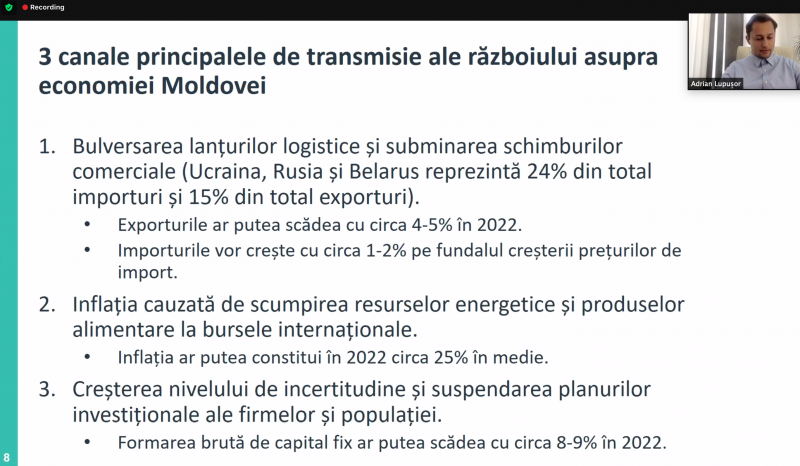 Recording

Adrian Lupușor

3 canale principalele de transmisie ale războiului asupra economiei Moldovei

1. Bulversarea lanțurilor logistice și subminarea schimburilor comerciale (Ucraina, Rusia și Belarus reprezintă 24% din total importuri și 15% din total exporturi).
   • Exporturile ar putea scădea cu circa 4-5% în 2022.
   • Importurile vor crește cu circa 1-2% pe fundalul creșterii prețurilor de import.
2. Inflația cauzată de scumpirea resurselor energetice și produselor alimentare la bursele internaționale.
   • Inflația ar putea constitui în 2022 circa 25% în medie.
3. Creșterea nivelului de incertitudine și suspendarea planurilor investiționale ale firmelor și populației.
   • Formarea brută de capital fix ar putea scădea cu circa 8-9% în 2022.

8